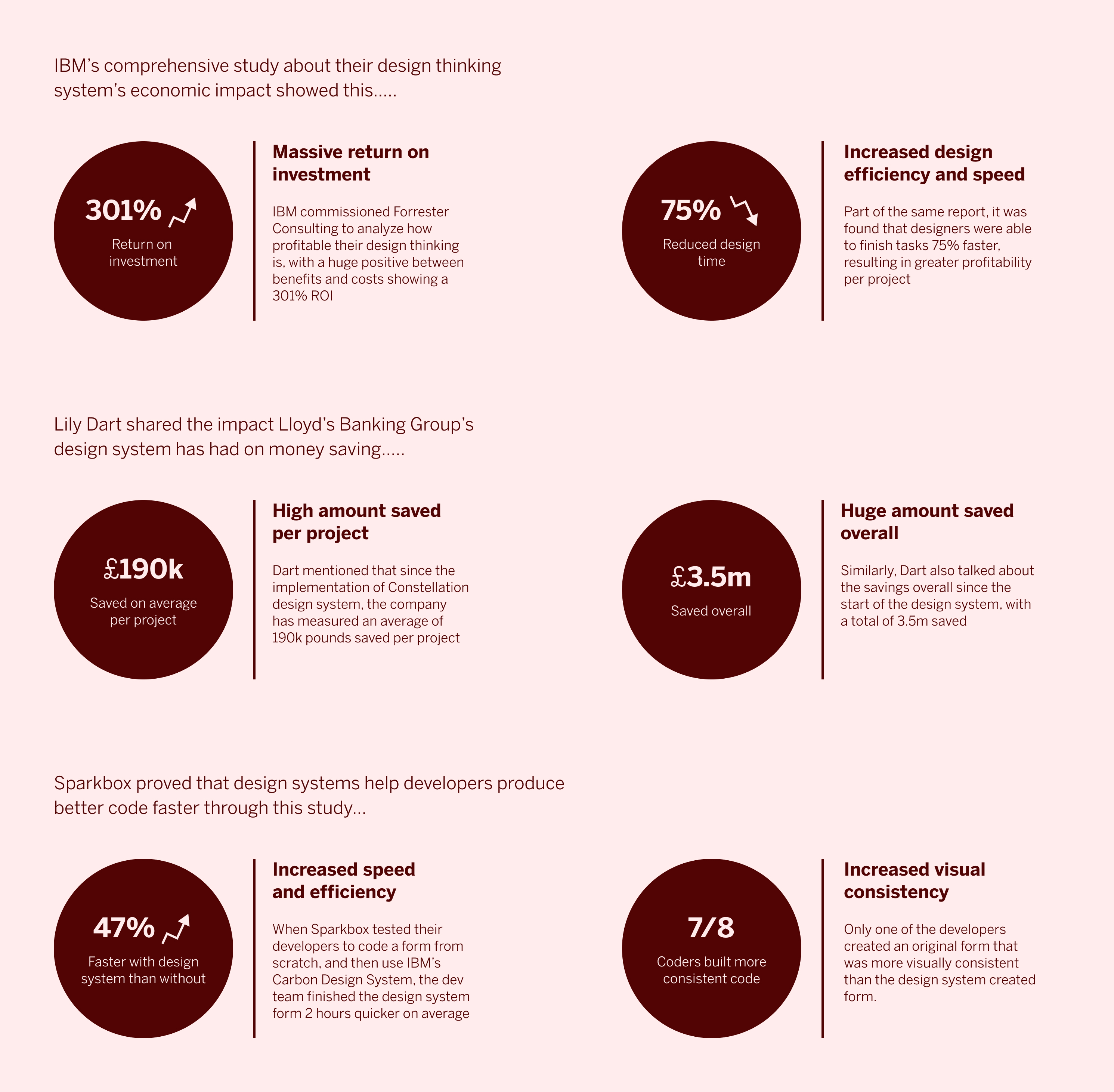 IBM's comprehensive study about their design thinking system's economic impact showed this.....

301%
Return on investment

Massive return on investment

IBM commissioned Forrester Consulting to analyze how profitable their design thinking is, with a huge positive between benefits and costs showing a 301% ROI

75%
Reduced design time

Increased design efficiency and speed

Part of the same report, it was found that designers were able to finish tasks 75% faster, resulting in greater profitability per project

Lily Dart shared the impact Lloyd's Banking Group's design system has had on money saving.....

£190k
Saved on average per project

High amount saved per project

Dart mentioned that since the implementation of Constellation design system, the company has measured an average of 190k pounds saved per project

£3.5m
Saved overall

Huge amount saved overall

Similarly, Dart also talked about the savings overall since the start of the design system, with a total of 3.5m saved

Sparkbox proved that design systems help developers produce better code faster through this study...

47%
Faster with design system than without

Increased speed and efficiency

When Sparkbox tested their developers to code a form from scratch, and then use IBM's Carbon Design System, the dev team finished the design system form 2 hours quicker on average

7/8
Coders built more consistent code

Increased visual consistency

Only one of the developers created an original form that was more visually consistent than the design system created form.